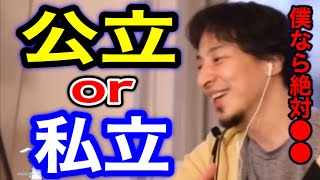 公立
or
私立

僕なら絶対●●